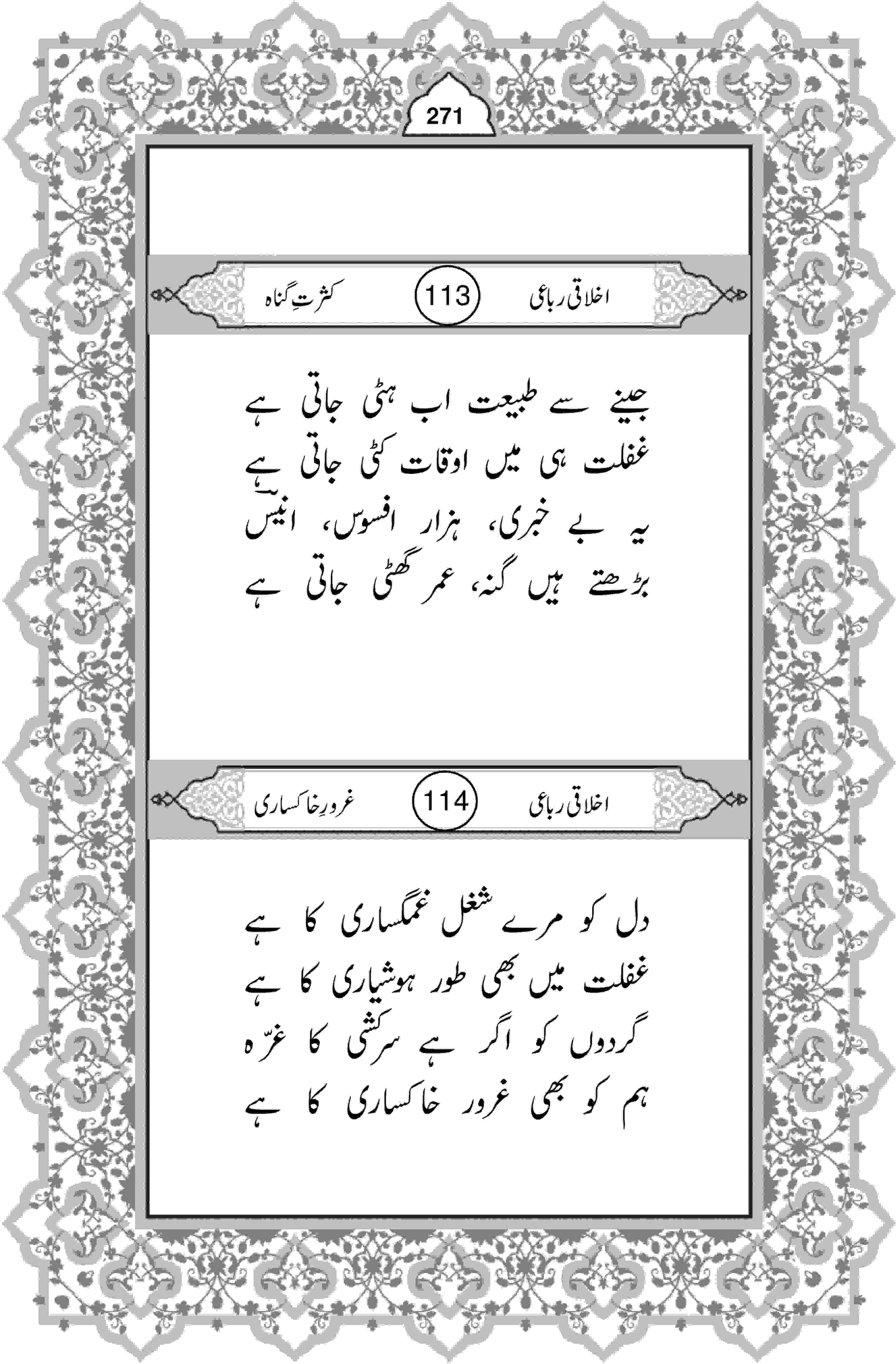 271

اخلاقی رباعی 113 کثرتِ گناہ

جینے سے طبیعت اب ہٹی جاتی ہے
غفلت ہی میں اوقات کٹی جاتی ہے
یہ بے خبری، ہزار افسوس، انیسؔ
بڑھتے ہیں گنہ، عمر گھٹی جاتی ہے

اخلاقی رباعی 114 غرورِ خاکساری

دل کو مرے شغل غمگساری کا ہے
غفلت میں بھی طور ہوشیاری کا ہے
گردوں کو اگر ہے سرکشی کا غرّہ
ہم کو بھی غرور خاکساری کا ہے